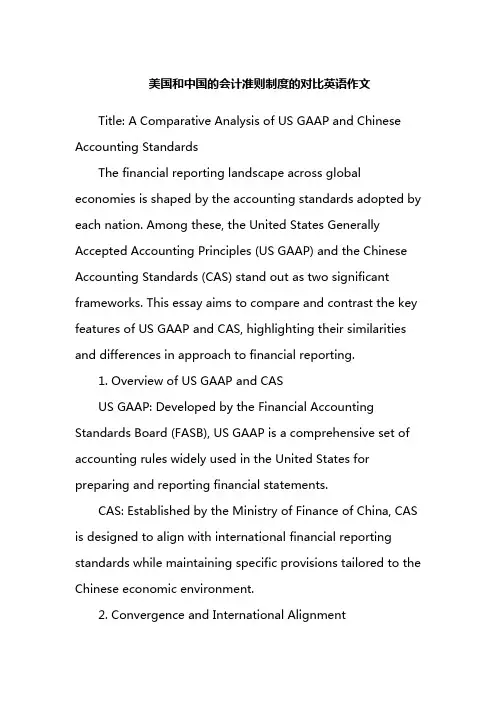 美国和中国的会计准则制度的对比英语作文

Title: A Comparative Analysis of US GAAP and Chinese Accounting Standards

The financial reporting landscape across global economies is shaped by the accounting standards adopted by each nation. Among these, the United States Generally Accepted Accounting Principles (US GAAP) and the Chinese Accounting Standards (CAS) stand out as two significant frameworks. This essay aims to compare and contrast the key features of US GAAP and CAS, highlighting their similarities and differences in approach to financial reporting.

1. Overview of US GAAP and CAS

US GAAP: Developed by the Financial Accounting Standards Board (FASB), US GAAP is a comprehensive set of accounting rules widely used in the United States for preparing and reporting financial statements.

CAS: Established by the Ministry of Finance of China, CAS is designed to align with international financial reporting standards while maintaining specific provisions tailored to the Chinese economic environment.

2. Convergence and International Alignment